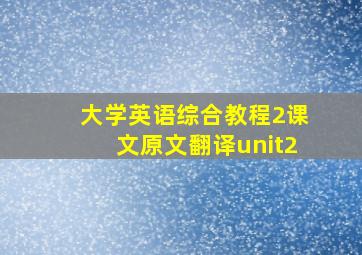 大学英语综合教程2课文原文翻译unit2